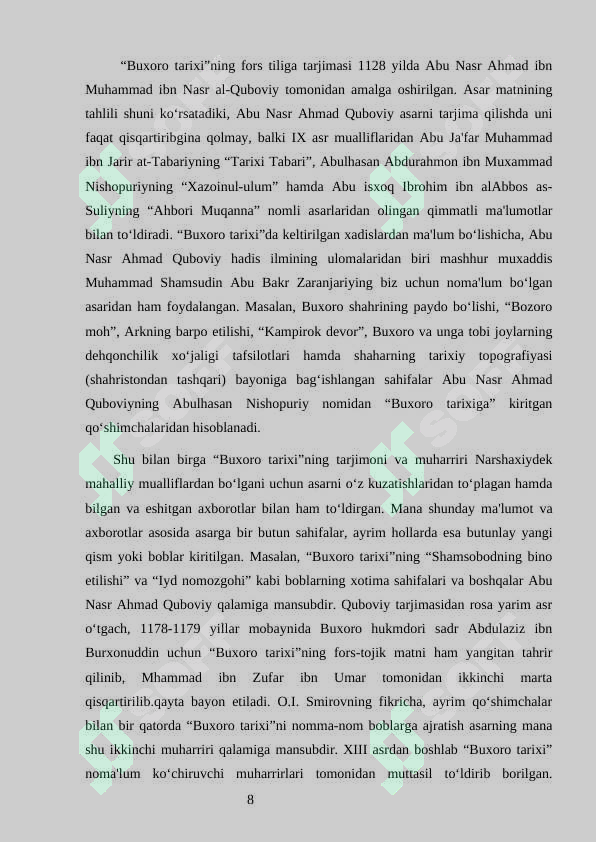 “Buxoro tarixi”ning fors tiliga tarjimasi 1128 yilda Abu Nasr Ahmad ibn Muhammad ibn Nasr al-Quboviy tomonidan amalga oshirilgan. Asar matnining tahlili shuni ko‘rsatadiki, Abu Nasr Ahmad Quboviy asarni tarjima qilishda uni faqat qisqartiribgina qolmay, balki IX asr mualliflaridan Abu Ja'far Muhammad ibn Jarir at-Tabariyning “Tarixi Tabari”, Abulhasan Abdurahmon ibn Muxammad Nishopuriyning “Xazoinul-ulum” hamda Abu isxoq Ibrohim ibn alAbbos as-Suliyning “Ahbori Muqanna” nomli asarlaridan olingan qimmatli ma'lumotlar bilan to‘ldiradi. “Buxoro tarixi”da keltirilgan xadislardan ma'lum bo‘lishicha, Abu Nasr Ahmad Quboviy hadis ilmining ulomalaridan biri mashhur muxaddis Muhammad Shamsudin Abu Bakr Zaranjariying biz uchun noma'lum bo‘lgan asaridan ham foydalangan. Masalan, Buxoro shahrining paydo bo‘lishi, “Bozoro moh”, Arkning barpo etilishi, “Kampirok devor”, Buxoro va unga tobi joylarning dehqonchilik xo‘jaligi tafsilotlari hamda shaharning tarixiy topografiyasi (shahristondan tashqari) bayoniga bag‘ishlangan sahifalar Abu Nasr Ahmad Quboviyning Abulhasan Nishopuriy nomidan “Buxoro tarixiga” kiritgan qo‘shimchalaridan hisoblanadi.

Shu bilan birga “Buxoro tarixi”ning tarjimoni va muharriri Narshaxiydek mahalliy mualliflardan bo‘lgani uchun asarni o‘z kuzatishlaridan to‘plagan hamda bilgan va eshitgan axborotlar bilan ham to‘ldirgan. Mana shunday ma'lumot va axborotlar asosida asarga bir butun sahifalar, ayrim hollarda esa butunlay yangi qism yoki boblar kiritilgan. Masalan, “Buxoro tarixi”ning “Shamsobodning bino etilishi” va “Iyd nomozgohi” kabi boblarning xotima sahifalari va boshqalar Abu Nasr Ahmad Quboviy qalamiga mansubdir. Quboviy tarjimasidan rosa yarim asr o‘tgach, 1178-1179 yillar mobaynida Buxoro hukmdori sadr Abdulaziz ibn Burxonuddin uchun “Buxoro tarixi”ning fors-tojik matni ham yangitan tahrir qilinib, Mhammad ibn Zufar ibn Umar tomonidan ikkinchi marta qisqartirilib.qayta bayon etiladi. O.I. Smirovning fikricha, ayrim qo‘shimchalar bilan bir qatorda “Buxoro tarixi”ni nomma-nom boblarga ajratish asarning mana shu ikkinchi muharriri qalamiga mansubdir. XIII asrdan boshlab “Buxoro tarixi” noma'lum ko‘chiruvchi muharrirlari tomonidan muttasil to‘ldirib borilgan.

8